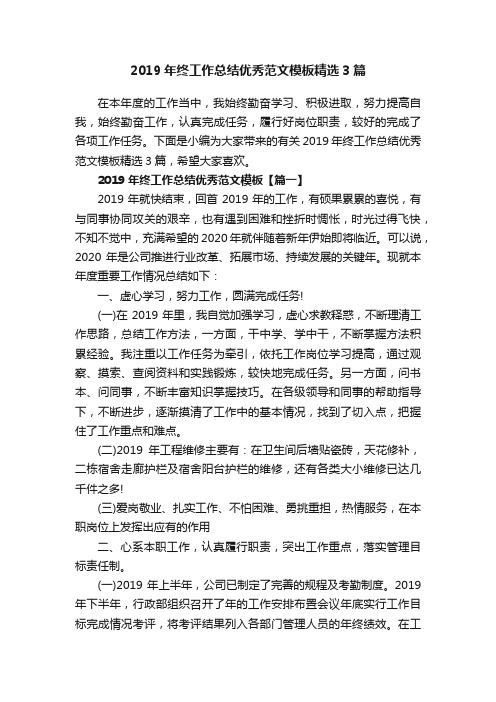 2019年终工作总结优秀范文模板精选3篇

在本年度的工作当中，我始终勤奋学习、积极进取，努力提高自我，始终勤奋工作，认真完成任务，履行好岗位职责，较好的完成了各项工作任务。下面是小编为大家带来的有关2019年终工作总结优秀范文模板精选3篇，希望大家喜欢。

2019年终工作总结优秀范文模板【篇一】

2019年就快结束，回首2019年的工作，有硕果累累的喜悦，有与同事协同攻关的艰辛，也有遇到困难和挫折时惆怅，时光过得飞快，不知不觉中，充满希望的2020年就伴随着新年伊始即将临近。可以说，2020年是公司推进行业改革、拓展市场、持续发展的关键年。现就本年度重要工作情况总结如下：

一、虚心学习，努力工作，圆满完成任务!

(一)在2019年里，我自觉加强学习，虚心求教释惑，不断理清工作思路，总结工作方法，一方面，干中学、学中干，不断掌握方法积累经验。我注重以工作任务为牵引，依托工作岗位学习提高，通过观察、摸索、查阅资料和实践锻炼，较快地完成任务。另一方面，问书本、问同事，不断丰富知识掌握技巧。在各级领导和同事的帮助指导下，不断进步，逐渐摸清了工作中的基本情况，找到了切入点，把握住了工作重点和难点。

(二)2019年工程维修主要有：在卫生间后墙贴瓷砖，天花修补，二栋宿舍走廊护栏及宿舍阳台护栏的维修，还有各类大小维修已达几千件之多!

(三)爱岗敬业、扎实工作、不怕困难、勇挑重担，热情服务，在本职岗位上发挥出应有的作用

二、心系本职工作，认真履行职责，突出工作重点，落实管理目标责任制。

(一)2019年上半年，公司已制定了完善的规程及考勤制度。2019年下半年，行政部组织召开了年的工作安排布置会议年底实行工作目标完成情况考评，将考评结果列入各部门管理人员的年终绩效。在工